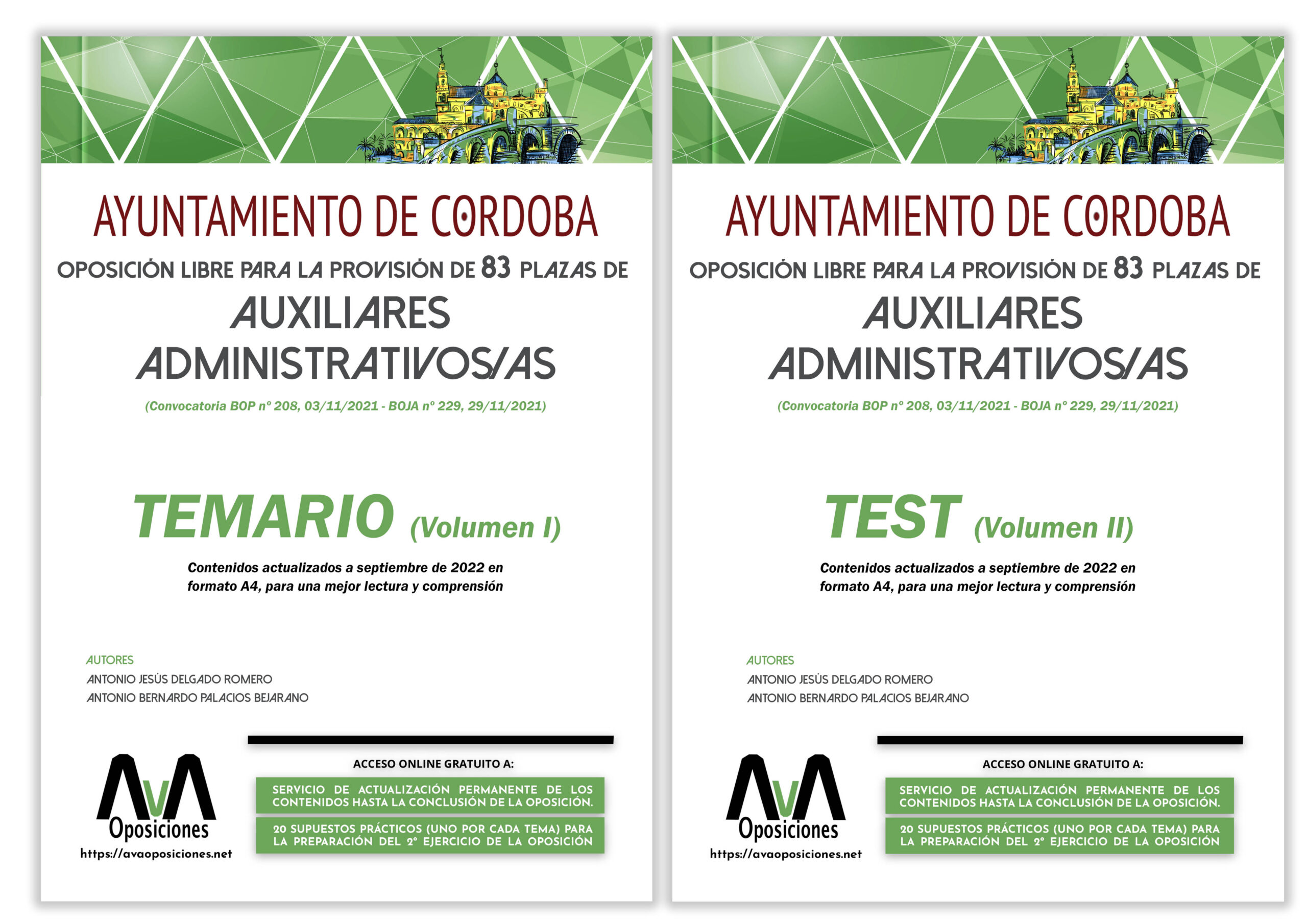 AYUNTAMIENTO DE CORDOBA
OPOSICIÓN LIBRE PARA LA PROVISIÓN DE 83 PLAZAS DE
AUXILIARES ADMINISTRATIVOS/AS
(Convocatoria BOP nº 208, 03/11/2021 - BOJA nº 229, 29/11/2021)

TEMARIO (Volumen I)

Contenidos actualizados a septiembre de 2022 en formato A4, para una mejor lectura y comprensión

AUTORES
ANTONIO JESÚS DELGADO ROMERO
ANTONIO BERNARDO PALACIOS BEJARANO

AvA Oposiciones
https://avaoposiciones.net

ACCESO ONLINE GRATUITO A:
SERVICIO DE ACTUALIZACIÓN PERMANENTE DE LOS CONTENIDOS HASTA LA CONCLUSIÓN DE LA OPOSICIÓN.
20 SUPUESTOS PRÁCTICOS (UNO POR CADA TEMA) PARA LA PREPARACIÓN DEL 2º EJERCICIO DE LA OPOSICIÓN

AYUNTAMIENTO DE CORDOBA
OPOSICIÓN LIBRE PARA LA PROVISIÓN DE 83 PLAZAS DE
AUXILIARES ADMINISTRATIVOS/AS
(Convocatoria BOP nº 208, 03/11/2021 - BOJA nº 229, 29/11/2021)

TEST (Volumen II)

Contenidos actualizados a septiembre de 2022 en formato A4, para una mejor lectura y comprensión

AUTORES
ANTONIO JESÚS DELGADO ROMERO
ANTONIO BERNARDO PALACIOS BEJARANO

AvA Oposiciones
https://avaoposiciones.net

ACCESO ONLINE GRATUITO A:
SERVICIO DE ACTUALIZACIÓN PERMANENTE DE LOS CONTENIDOS HASTA LA CONCLUSIÓN DE LA OPOSICIÓN.
20 SUPUESTOS PRÁCTICOS (UNO POR CADA TEMA) PARA LA PREPARACIÓN DEL 2º EJERCICIO DE LA OPOSICIÓN